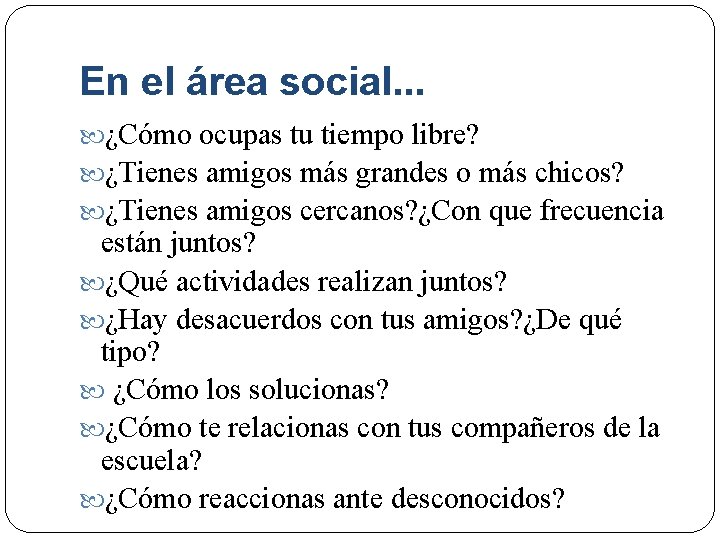 En el área social...

¿Cómo ocupas tu tiempo libre?

¿Tienes amigos más grandes o más chicos?

¿Tienes amigos cercanos?¿Con que frecuencia están juntos?

¿Qué actividades realizan juntos?

¿Hay desacuerdos con tus amigos?¿De qué tipo?

¿Cómo los solucionas?

¿Cómo te relacionas con tus compañeros de la escuela?

¿Cómo reaccionas ante desconocidos?